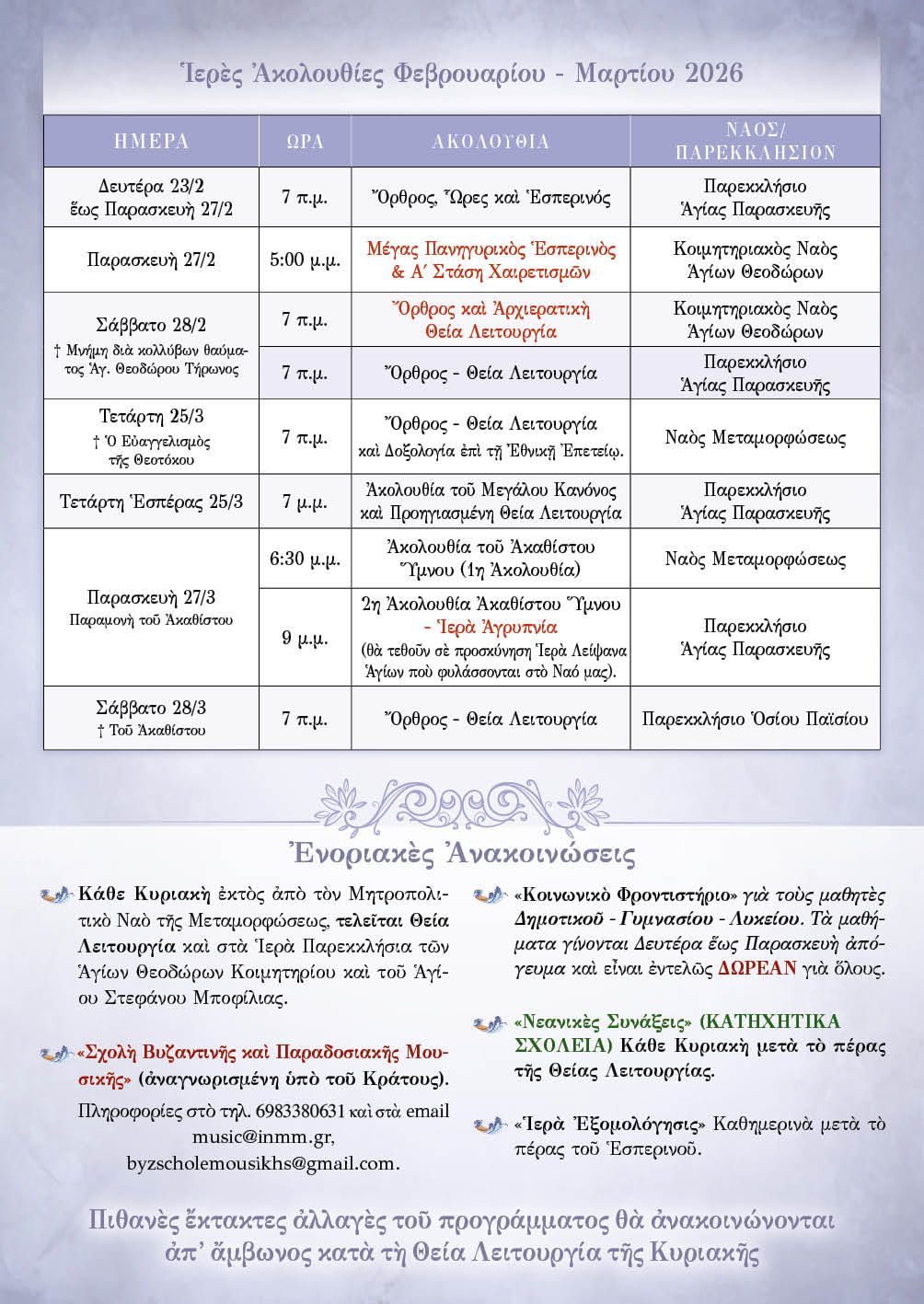 Ἱερὲς Ἀκολουθίες Φεβρουαρίου - Μαρτίου 2026

| ΗΜΕΡΑ | ΩΡΑ | ΑΚΟΛΟΥΘΙΑ | ΝΑΟΣ/ ΠΑΡΕΚΚΛΗΣΙΟΝ |
|---|---|---|---|
| Δευτέρα 23/2 ἕως Παρασκευὴ 27/2 | 7 π.μ. | Ὄρθρος, Ὧρες καὶ Ἑσπερινός | Παρεκκλήσιο Ἁγίας Παρασκευῆς |
| Παρασκευὴ 27/2 | 5:00 μ.μ. | Μέγας Πανηγυρικὸς Ἑσπερινὸς & Α΄ Στάση Χαιρετισμῶν | Κοιμητηριακὸς Ναὸς Ἁγίων Θεοδώρων |
| Σάββατο 28/2 † Μνήμη διὰ κολλύβων θαύματος Ἁγ. Θεοδώρου Τήρωνος | 7 π.μ. | Ὄρθρος καὶ Ἀρχιερατικὴ Θεία Λειτουργία | Κοιμητηριακὸς Ναὸς Ἁγίων Θεοδώρων |
| | 7 π.μ. | Ὄρθρος - Θεία Λειτουργία | Παρεκκλήσιο Ἁγίας Παρασκευῆς |
| Τετάρτη 25/3 † Ὁ Εὐαγγελισμὸς τῆς Θεοτόκου | 7 π.μ. | Ὄρθρος - Θεία Λειτουργία καὶ Δοξολογία ἐπὶ τῇ Ἐθνικῇ Ἐπετείῳ. | Ναὸς Μεταμορφώσεως |
| Τετάρτη Ἑσπέρας 25/3 | 7 μ.μ. | Ἀκολουθία τοῦ Μεγάλου Κανόνος καὶ Προηγιασμένη Θεία Λειτουργία | Παρεκκλήσιο Ἁγίας Παρασκευῆς |
| Παρασκευὴ 27/3 Παραμονὴ τοῦ Ἀκαθίστου | 6:30 μ.μ. | Ἀκολουθία τοῦ Ἀκαθίστου Ὕμνου (1η Ἀκολουθία) | Ναὸς Μεταμορφώσεως |
| | 9 μ.μ. | 2η Ἀκολουθία Ἀκαθίστου Ὕμνου - Ἱερὰ Ἀγρυπνία (θὰ τεθοῦν σὲ προσκύνηση Ἱερὰ Λείψανα Ἁγίων ποὺ φυλάσσονται στὸ Ναό μας). | Παρεκκλήσιο Ἁγίας Παρασκευῆς |
| Σάββατο 28/3 † Τοῦ Ἀκαθίστου | 7 π.μ. | Ὄρθρος - Θεία Λειτουργία | Παρεκκλήσιο Ὁσίου Παϊσίου |

Ἐνοριακὲς Ἀνακοινώσεις

Κάθε Κυριακὴ ἐκτὸς ἀπὸ τὸν Μητροπολιτικὸ Ναὸ τῆς Μεταμορφώσεως, τελεῖται Θεία Λειτουργία καὶ στὰ Ἱερὰ Παρεκκλήσια τῶν Ἁγίων Θεοδώρων Κοιμητηρίου καὶ τοῦ Ἁγίου Στεφάνου Μποφίλιας.

«Σχολὴ Βυζαντινῆς καὶ Παραδοσιακῆς Μουσικῆς» (ἀναγνωρισμένη ὑπὸ τοῦ Κράτους). Πληροφορίες στὸ τηλ. 6983380631 καὶ στὰ email music@inmm.gr, byzscholemousikhs@gmail.com.

«Κοινωνικὸ Φροντιστήριο» γιὰ τοὺς μαθητὲς Δημοτικοῦ - Γυμνασίου - Λυκείου. Τὰ μαθήματα γίνονται Δευτέρα ἕως Παρασκευὴ ἀπόγευμα καὶ εἶναι ἐντελῶς ΔΩΡΕΑΝ γιὰ ὅλους.

«Νεανικὲς Συνάξεις» (ΚΑΤΗΧΗΤΙΚΑ ΣΧΟΛΕΙΑ) Κάθε Κυριακὴ μετὰ τὸ πέρας τῆς Θείας Λειτουργίας.

«Ἱερὰ Ἐξομολόγησις» Καθημερινὰ μετὰ τὸ πέρας τοῦ Ἑσπερινοῦ.

Πιθανὲς ἔκτακτες ἀλλαγὲς τοῦ προγράμματος θὰ ἀνακοινώνονται ἀπ' ἄμβωνος κατὰ τὴ Θεία Λειτουργία τῆς Κυριακῆς